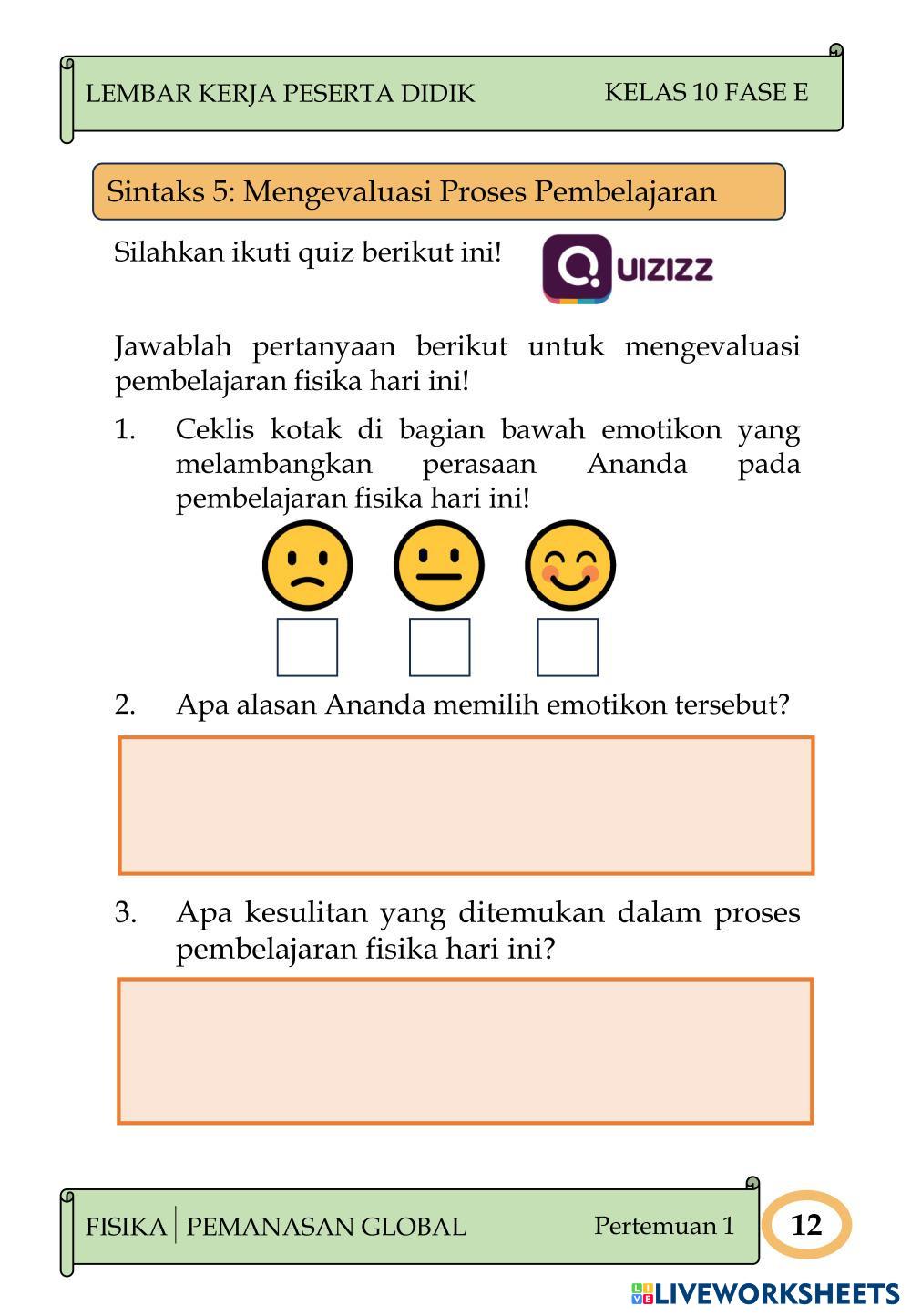 LEMBAR KERJA PESERTA DIDIK KELAS 10 FASE E

Sintaks 5: Mengevaluasi Proses Pembelajaran

Silahkan ikuti quiz berikut ini!

QUIZIZZ

Jawablah pertanyaan berikut untuk mengevaluasi pembelajaran fisika hari ini!

1. Ceklis kotak di bagian bawah emotikon yang melambangkan perasaan Ananda pada pembelajaran fisika hari ini!

2. Apa alasan Ananda memilih emotikon tersebut?

3. Apa kesulitan yang ditemukan dalam proses pembelajaran fisika hari ini?

FISIKA | PEMANASAN GLOBAL Pertemuan 1 12

LIVEWORKSHEETS